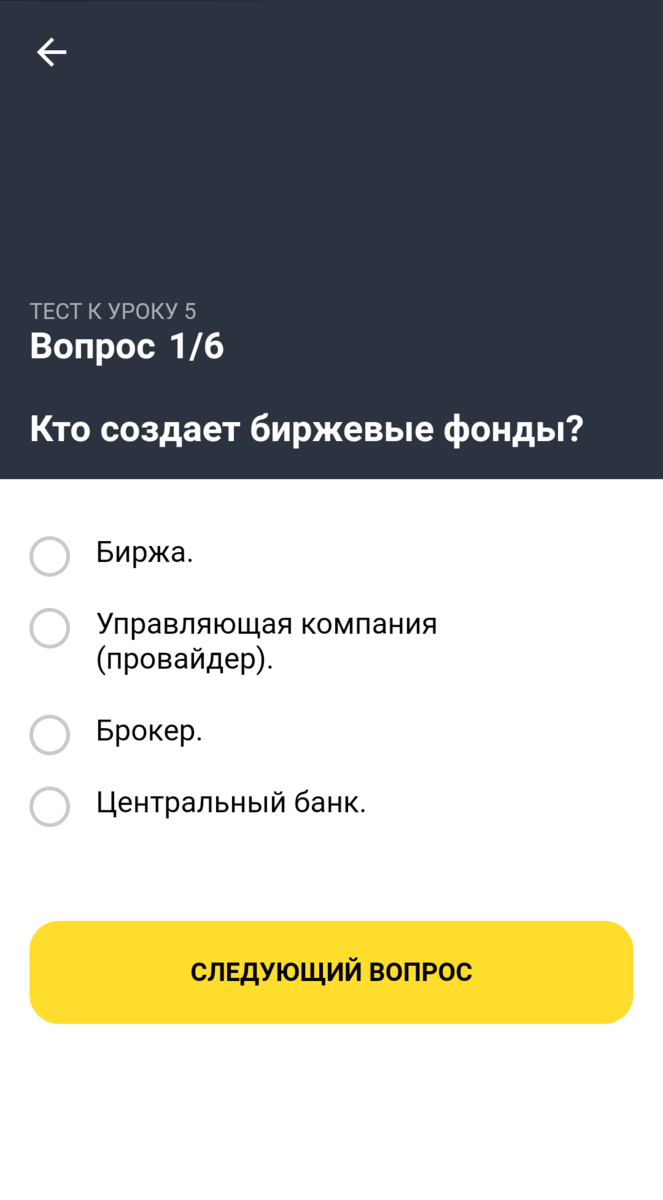 ТЕСТ К УРОКУ 5
Вопрос 1/6

Кто создает биржевые фонды?

Биржа.

Управляющая компания (провайдер).

Брокер.

Центральный банк.

СЛЕДУЮЩИЙ ВОПРОС